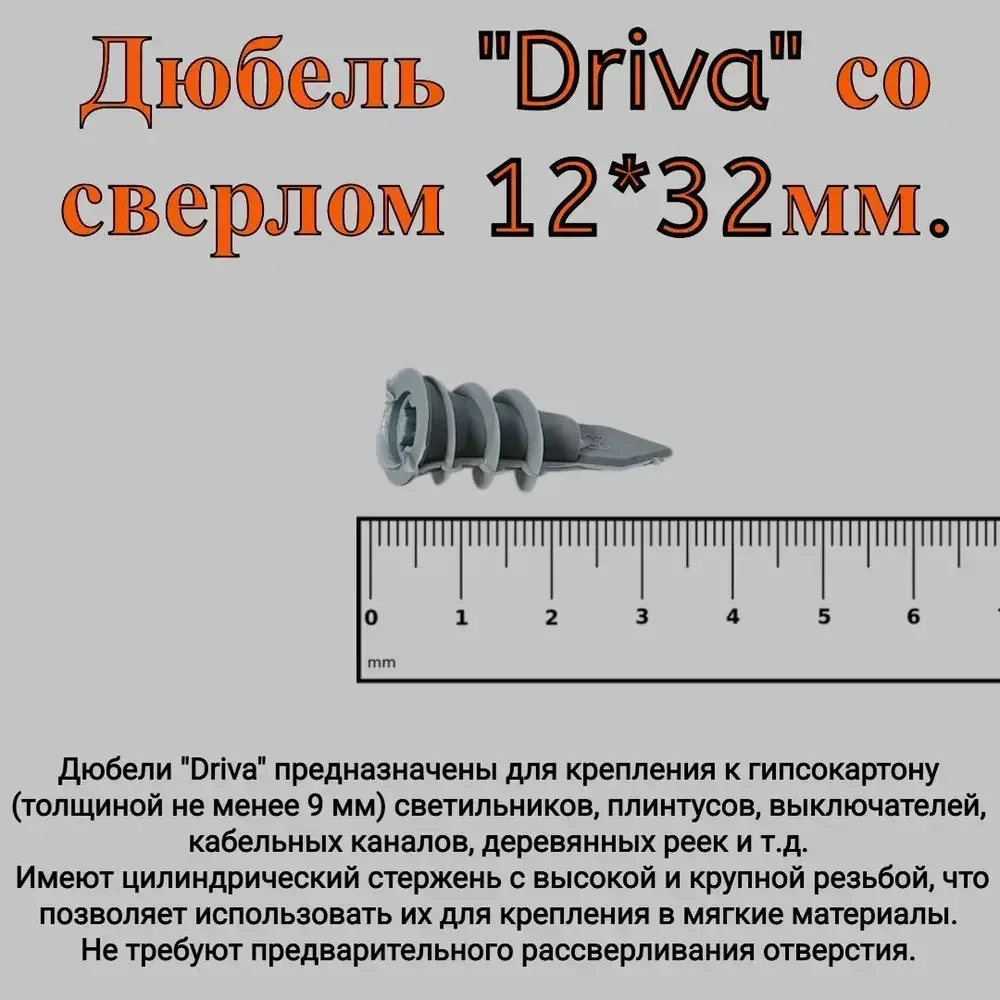 Дюбель "Driva" со сверлом 12*32мм.

0 1 2 3 4 5 6
mm

Дюбели "Driva" предназначены для крепления к гипсокартону (толщиной не менее 9 мм) светильников, плинтусов, выключателей, кабельных каналов, деревянных реек и т.д.
Имеют цилиндрический стержень с высокой и крупной резьбой, что позволяет использовать их для крепления в мягкие материалы.
Не требуют предварительного рассверливания отверстия.